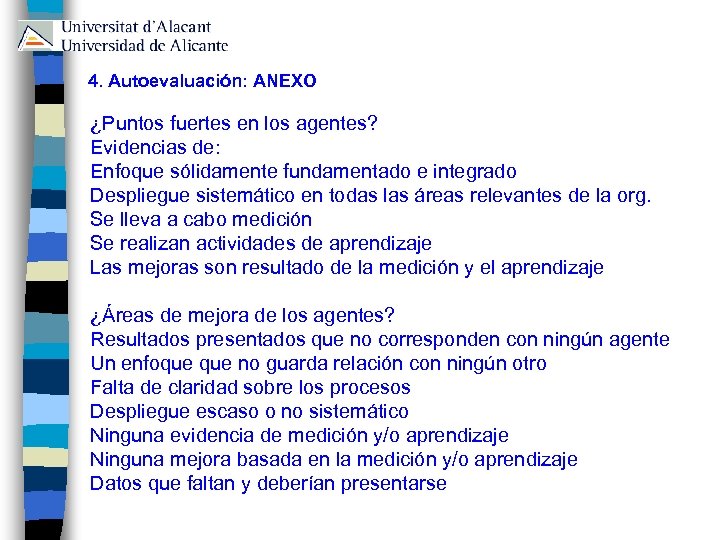 Universitat d'Alacant
Universidad de Alicante

4. Autoevaluación: ANEXO

¿Puntos fuertes en los agentes?
Evidencias de:
Enfoque sólidamente fundamentado e integrado
Despliegue sistemático en todas las áreas relevantes de la org.
Se lleva a cabo medición
Se realizan actividades de aprendizaje
Las mejoras son resultado de la medición y el aprendizaje

¿Áreas de mejora de los agentes?
Resultados presentados que no corresponden con ningún agente
Un enfoque que no guarda relación con ningún otro
Falta de claridad sobre los procesos
Despliegue escaso o no sistemático
Ninguna evidencia de medición y/o aprendizaje
Ninguna mejora basada en la medición y/o aprendizaje
Datos que faltan y deberían presentarse